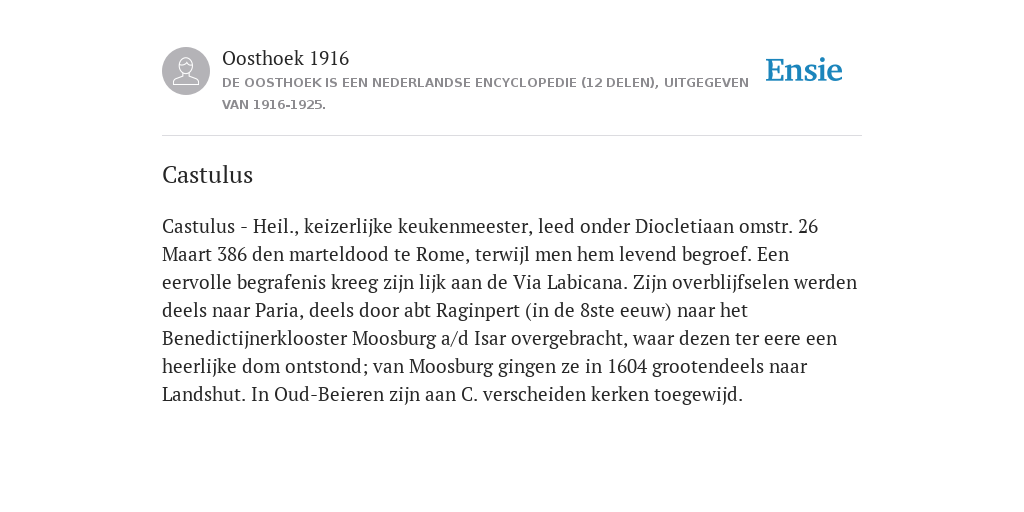 Oosthoek 1916

DE OOSTHOEK IS EEN NEDERLANDSE ENCYCLOPEDIE (12 DELEN), UITGEGEVEN VAN 1916-1925.

Ensie

Castulus

Castulus - Heil., keizerlijke keukenmeester, leed onder Diocletiaan omstr. 26 Maart 386 den marteldood te Rome, terwijl men hem levend begroef. Een eervolle begrafenis kreeg zijn lijk aan de Via Labicana. Zijn overblijfselen werden deels naar Paria, deels door abt Raginpert (in de 8ste eeuw) naar het Benedictijnerklooster Moosburg a/d Isar overgebracht, waar dezen ter eere een heerlijke dom ontstond; van Moosburg gingen ze in 1604 grootendeels naar Landshut. In Oud-Beieren zijn aan C. verscheiden kerken toegewijd.